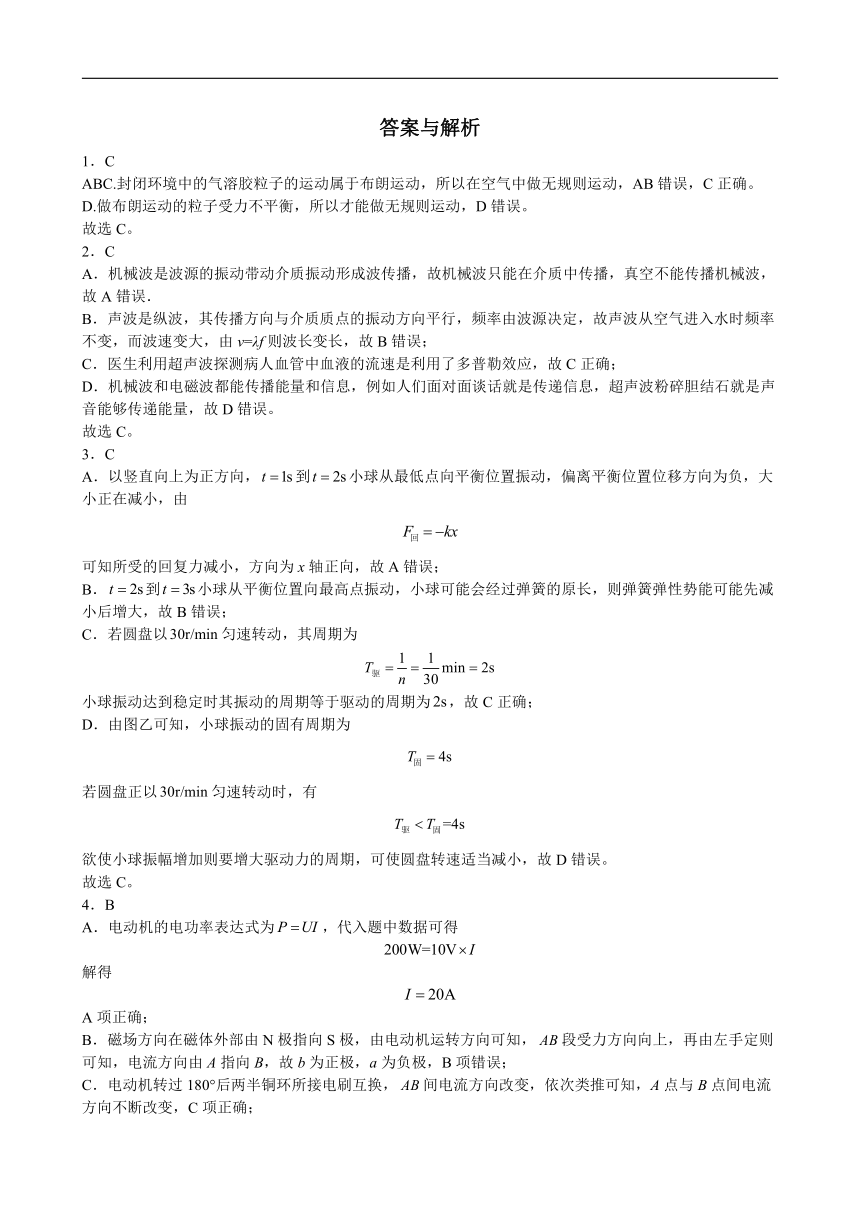 答案与解析

1．C

ABC.封闭环境中的气溶胶粒子的运动属于布朗运动，所以在空气中做无规则运动，AB 错误，C 正确。

D.做布朗运动的粒子受力不平衡，所以才能做无规则运动，D 错误。

故选 C。

2．C

A．机械波是波源的振动带动介质振动形成波传播，故机械波只能在介质中传播，真空不能传播机械波，故 A 错误.

B．声波是纵波，其传播方向与介质质点的振动方向平行，频率由波源决定，故声波从空气进入水时频率不变，而波速变大，由 $v=\lambda f$ 则波长变长，故 B 错误；

C．医生利用超声波探测病人血管中血液的流速是利用了多普勒效应，故 C 正确；

D．机械波和电磁波都能传播能量和信息，例如人们面对面谈话就是传递信息，超声波粉碎胆结石就是声音能够传递能量，故 D 错误。

故选 C。

3．C

A．以竖直向上为正方向，$t=1\text{s}$ 到 $t=2\text{s}$ 小球从最低点向平衡位置振动，偏离平衡位置位移方向为负，大小正在减小，由

$F_{回}=-kx$

可知所受的回复力减小，方向为 $x$ 轴正向，故 A 错误；

B．$t=2\text{s}$ 到 $t=3\text{s}$ 小球从平衡位置向最高点振动，小球可能会经过弹簧的原长，则弹簧弹性势能可能先减小后增大，故 B 错误；

C．若圆盘以 30r/min 匀速转动，其周期为

$T_{驱}=\frac{1}{n}=\frac{1}{30}\text{min}=2\text{s}$

小球振动达到稳定时其振动的周期等于驱动的周期为 2s，故 C 正确；

D．由图乙可知，小球振动的固有周期为

$T_{固}=4\text{s}$

若圆盘正以 30r/min 匀速转动时，有

$T_{驱}<T_{固}=4\text{s}$

欲使小球振幅增加则要增大驱动力的周期，可使圆盘转速适当减小，故 D 错误。

故选 C。

4．B

A．电动机的电功率表达式为 $P=UI$，代入题中数据可得

$200\text{W}=10\text{V}\times I$

解得

$I=20\text{A}$

A 项正确；

B．磁场方向在磁体外部由 N 极指向 S 极，由电动机运转方向可知，$AB$ 段受力方向向上，再由左手定则可知，电流方向由 $A$ 指向 $B$，故 $b$ 为正极，$a$ 为负极，B 项错误；

C．电动机转过 180°后两半铜环所接电刷互换，$AB$ 间电流方向改变，依次类推可知，$A$ 点与 $B$ 点间电流方向不断改变，C 项正确；